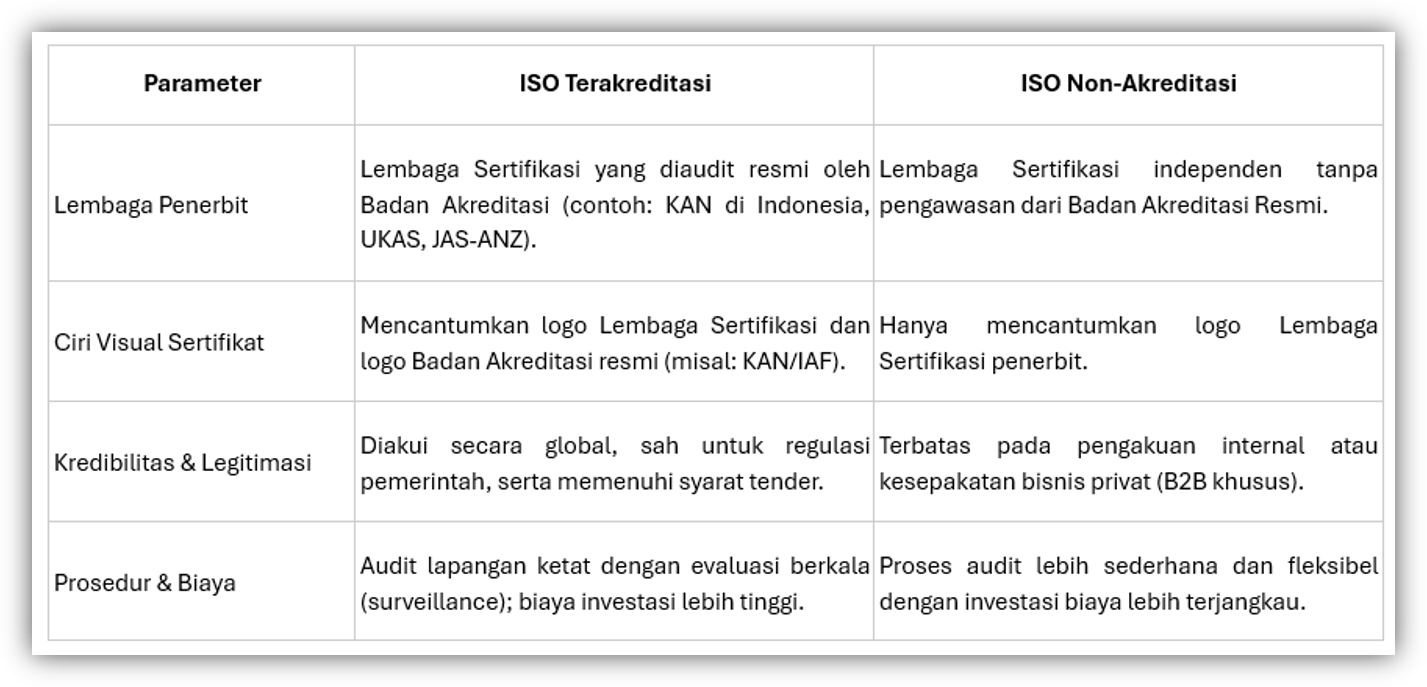 | Parameter | ISO Terakreditasi | ISO Non-Akreditasi |
|---|---|---|
| Lembaga Penerbit | Lembaga Sertifikasi yang diaudit resmi oleh Badan Akreditasi (contoh: KAN di Indonesia, UKAS, JAS-ANZ). | Lembaga Sertifikasi independen tanpa pengawasan dari Badan Akreditasi Resmi. |
| Ciri Visual Sertifikat | Mencantumkan logo Lembaga Sertifikasi dan logo Badan Akreditasi resmi (misal: KAN/IAF). | Hanya mencantumkan logo Lembaga Sertifikasi penerbit. |
| Kredibilitas & Legitimasi | Diakui secara global, sah untuk regulasi pemerintah, serta memenuhi syarat tender. | Terbatas pada pengakuan internal atau kesepakatan bisnis privat (B2B khusus). |
| Prosedur & Biaya | Audit lapangan ketat dengan evaluasi berkala (surveillance); biaya investasi lebih tinggi. | Proses audit lebih sederhana dan fleksibel dengan investasi biaya lebih terjangkau. |